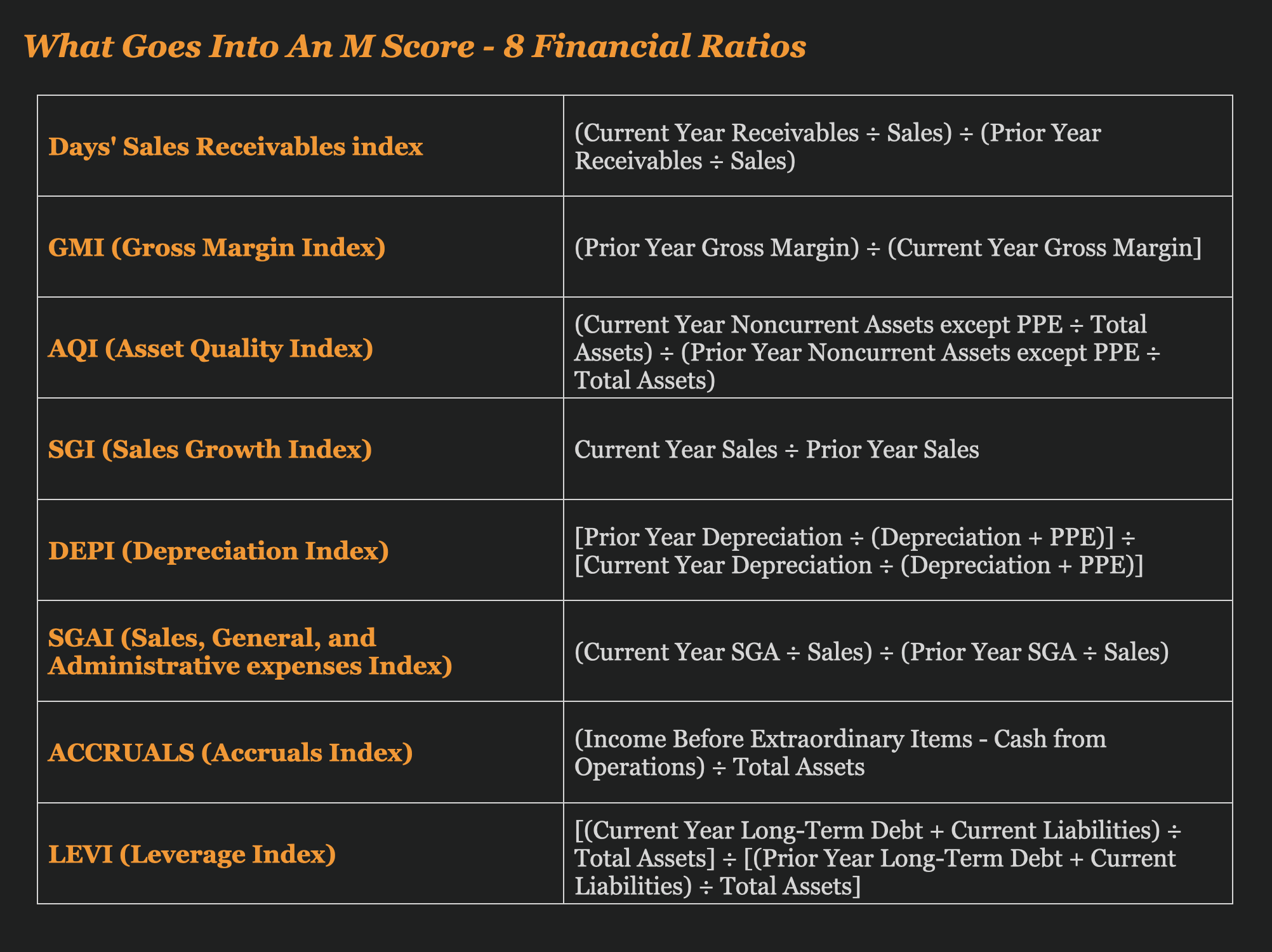 What Goes Into An M Score - 8 Financial Ratios

| Days' Sales Receivables index | (Current Year Receivables ÷ Sales) ÷ (Prior Year Receivables ÷ Sales) |
|---|---|
| GMI (Gross Margin Index) | (Prior Year Gross Margin) ÷ (Current Year Gross Margin] |
| AQI (Asset Quality Index) | (Current Year Noncurrent Assets except PPE ÷ Total Assets) ÷ (Prior Year Noncurrent Assets except PPE ÷ Total Assets) |
| SGI (Sales Growth Index) | Current Year Sales ÷ Prior Year Sales |
| DEPI (Depreciation Index) | [Prior Year Depreciation ÷ (Depreciation + PPE)] ÷ [Current Year Depreciation ÷ (Depreciation + PPE)] |
| SGAI (Sales, General, and Administrative expenses Index) | (Current Year SGA ÷ Sales) ÷ (Prior Year SGA ÷ Sales) |
| ACCRUALS (Accruals Index) | (Income Before Extraordinary Items - Cash from Operations) ÷ Total Assets |
| LEVI (Leverage Index) | [(Current Year Long-Term Debt + Current Liabilities) ÷ Total Assets] ÷ [(Prior Year Long-Term Debt + Current Liabilities) ÷ Total Assets] |